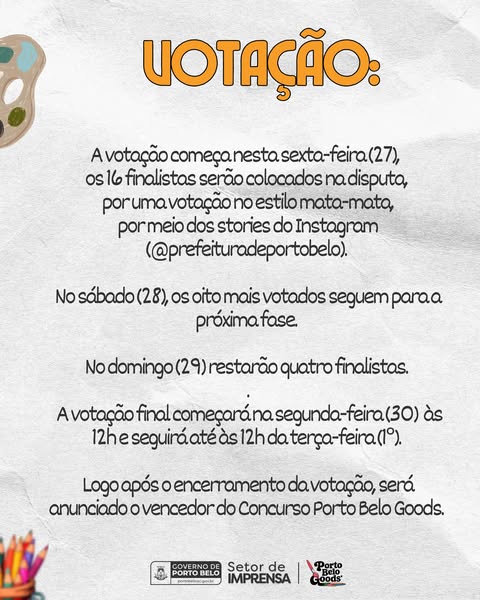 VOTAÇÃO:

A votação começa nesta sexta-feira (27), os 16 finalistas serão colocados na disputa, por uma votação no estilo mata-mata, por meio dos stories do Instagram (@prefeituradeportobelo).

No sábado (28), os oito mais votados seguem para a próxima fase.

No domingo (29) restarão quatro finalistas.

A votação final começará na segunda-feira (30) às 12h e seguirá até às 12h da terça-feira (1º).

Logo após o encerramento da votação, será anunciado o vencedor do Concurso Porto Belo Goods.

GOVERNO DE PORTO BELO
Setor de IMPRENSA
Porto Belo Goods